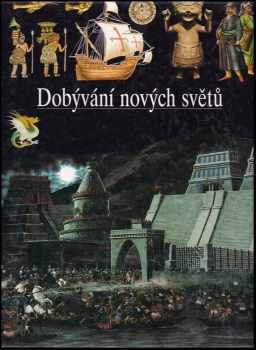 Dobývání nových světů